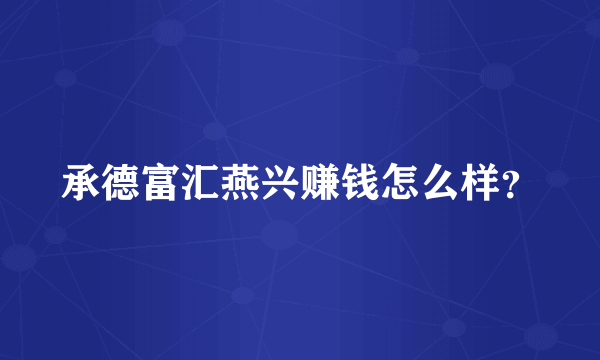 承德富汇燕兴赚钱怎么样?